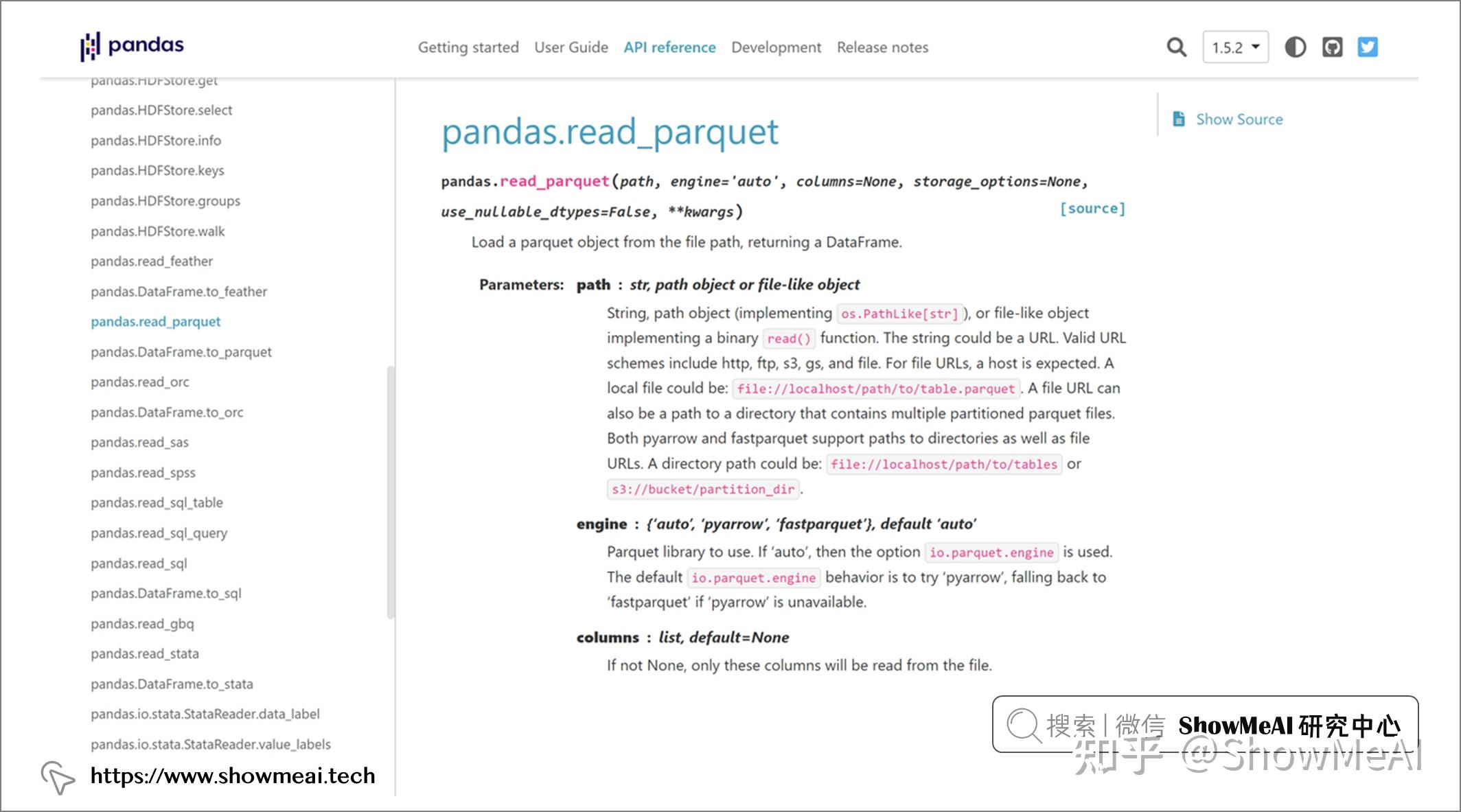 pandas

Getting started User Guide API reference Development Release notes

1.5.2

pandas.HDFStore.get
pandas.HDFStore.select
pandas.HDFStore.info
pandas.HDFStore.keys
pandas.HDFStore.groups
pandas.HDFStore.walk
pandas.read_feather
pandas.DataFrame.to_feather
pandas.read_parquet
pandas.DataFrame.to_parquet
pandas.read_orc
pandas.DataFrame.to_orc
pandas.read_sas
pandas.read_spss
pandas.read_sql_table
pandas.read_sql_query
pandas.read_sql
pandas.DataFrame.to_sql
pandas.read_gbq
pandas.read_stata
pandas.DataFrame.to_stata
pandas.io.stata.StataReader.data_label
pandas.io.stata.StataReader.value_labels

https://www.showmeai.tech

pandas.read_parquet

pandas.read_parquet(path, engine='auto', columns=None, storage_options=None, use_nullable_dtypes=False, **kwargs) [source]

Load a parquet object from the file path, returning a DataFrame.

Parameters: path : str, path object or file-like object

String, path object (implementing os.PathLike[str]), or file-like object implementing a binary read() function. The string could be a URL. Valid URL schemes include http, ftp, s3, gs, and file. For file URLs, a host is expected. A local file could be: file://localhost/path/to/table.parquet. A file URL can also be a path to a directory that contains multiple partitioned parquet files. Both pyarrow and fastparquet support paths to directories as well as file URLs. A directory path could be: file://localhost/path/to/tables or s3://bucket/partition_dir.

engine : {'auto', 'pyarrow', 'fastparquet'}, default 'auto'

Parquet library to use. If 'auto', then the option io.parquet.engine is used. The default io.parquet.engine behavior is to try 'pyarrow', falling back to 'fastparquet' if 'pyarrow' is unavailable.

columns : list, default=None

If not None, only these columns will be read from the file.

Show Source

搜索 | 微信 ShowMeAI 研究中心

知乎 @ShowMeAI